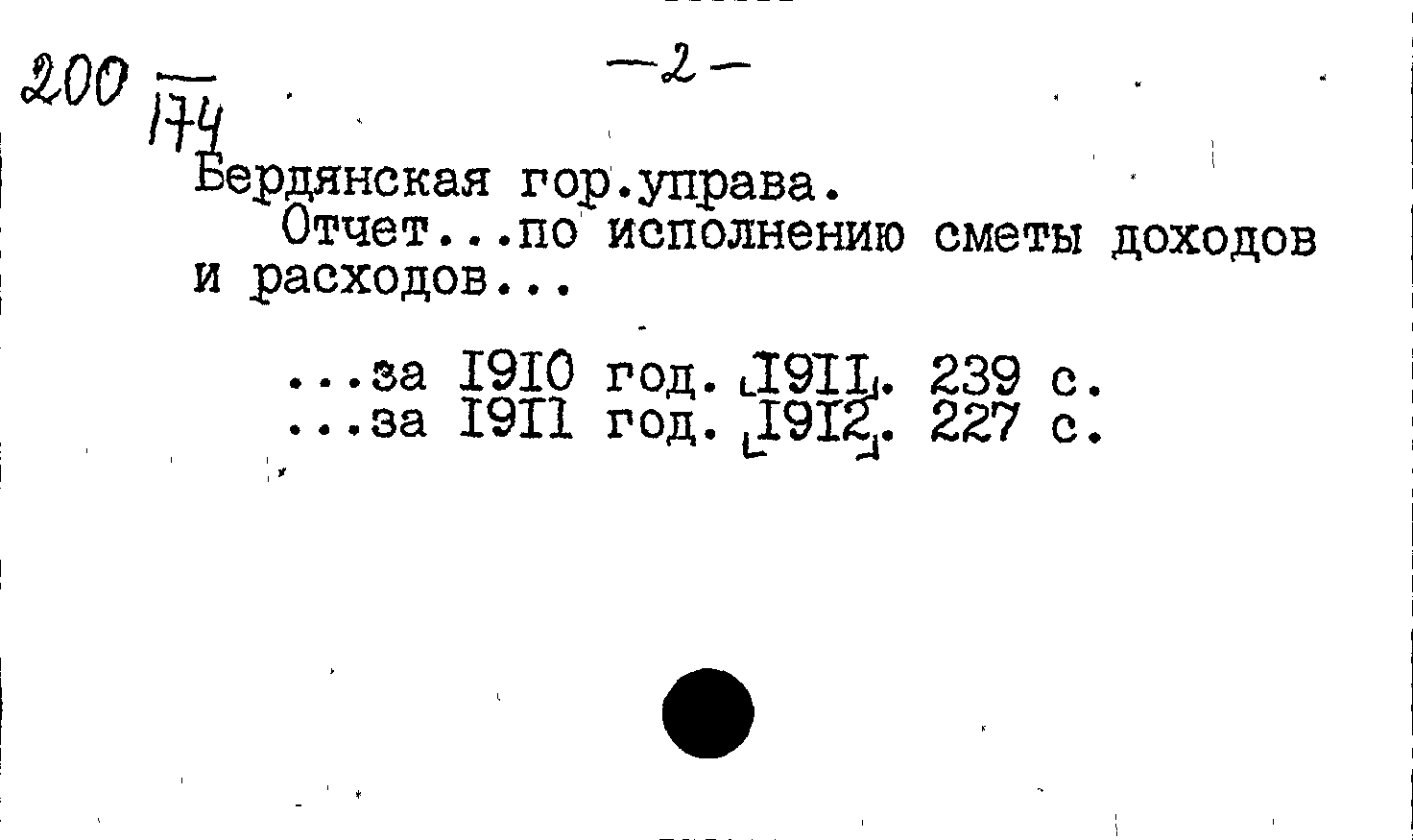 200 $\frac{}{174}$

-2-

Бердянская гор.управа.

Отчет...по исполнению сметы доходов и расходов...

...за I9I0 год. I9II. 239 с.
...за I9II год. I9I2. 227 с.